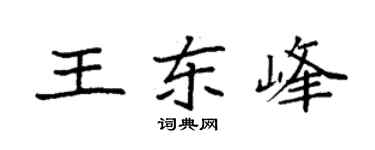 王东峰

词典网